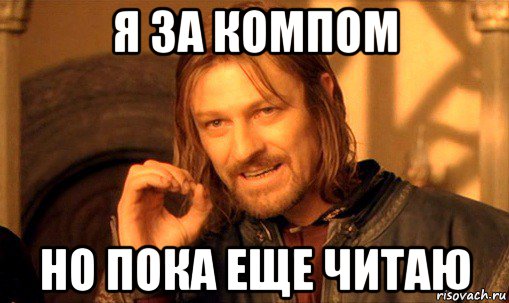 Я ЗА КОМПОМ

НО ПОКА ЕЩЕ ЧИТАЮ

risovach.ru